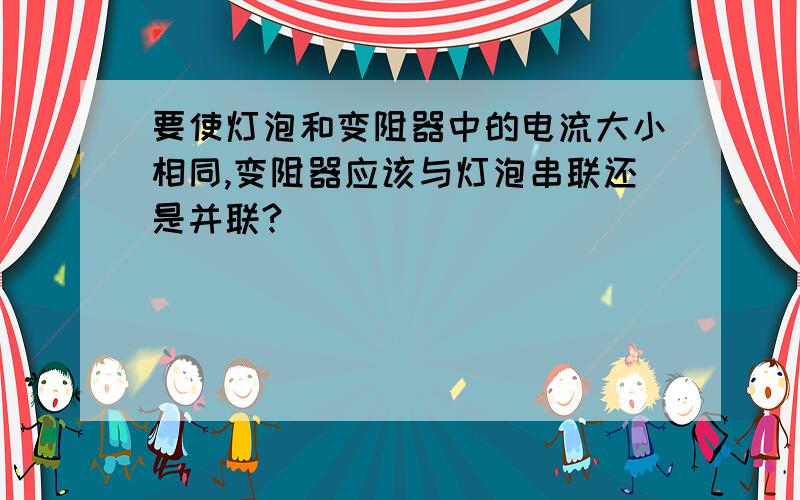 要使灯泡和变阻器中的电流大小相同,变阻器应该与灯泡串联还是并联?